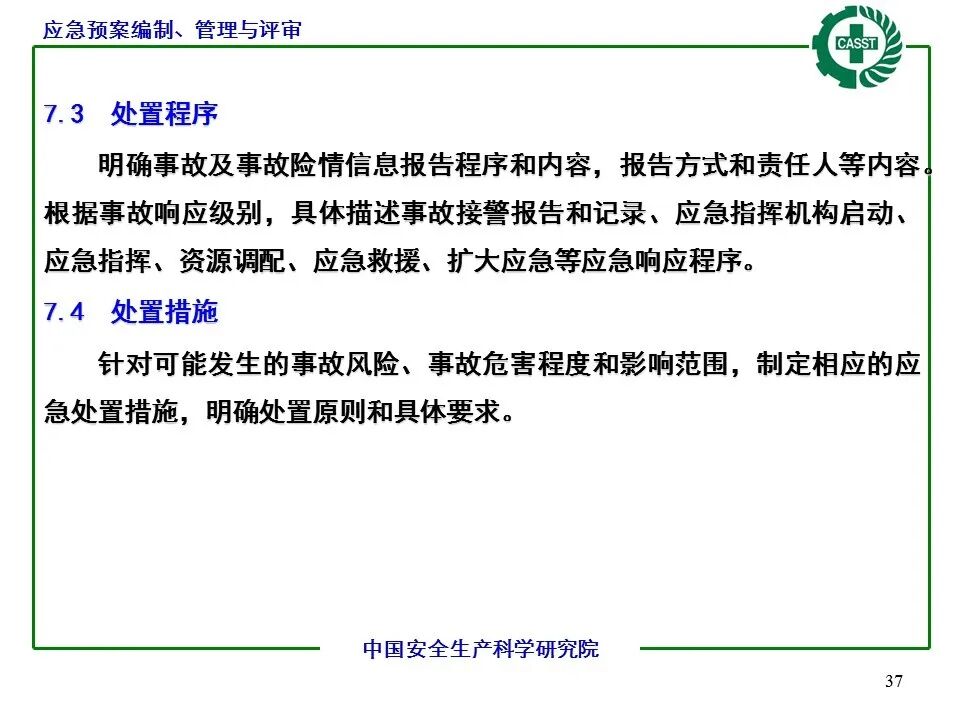 应急预案编制、管理与评审

CASST

7.3　处置程序

明确事故及事故险情信息报告程序和内容，报告方式和责任人等内容。根据事故响应级别，具体描述事故接警报告和记录、应急指挥机构启动、应急指挥、资源调配、应急救援、扩大应急等应急响应程序。

7.4　处置措施

针对可能发生的事故风险、事故危害程度和影响范围，制定相应的应急处置措施，明确处置原则和具体要求。

中国安全生产科学研究院

37